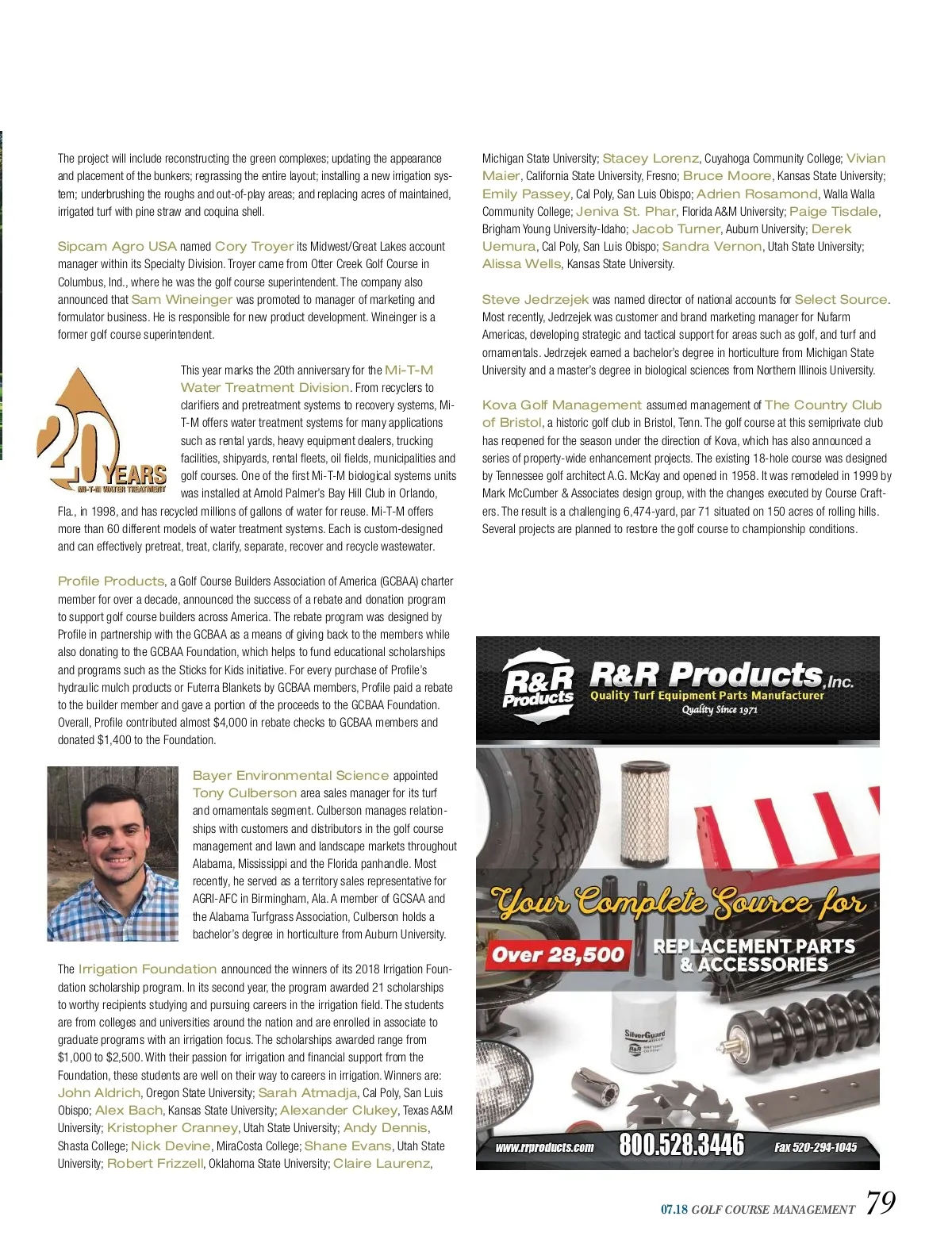 The project will include reconstructing the green complexes; updating the appearance and placement of the bunkers; regrassing the entire layout; installing a new irrigation system; underbrushing the roughs and out-of-play areas; and replacing acres of maintained, irrigated turf with pine straw and coquina shell.

Sipcam Agro USA named Cory Troyer its Midwest/Great Lakes account manager within its Specialty Division. Troyer came from Otter Creek Golf Course in Columbus, Ind., where he was the golf course superintendent. The company also announced that Sam Wineinger was promoted to manager of marketing and formulator business. He is responsible for new product development. Wineinger is a former golf course superintendent.

20 YEARS MI-T-M WATER TREATMENT

This year marks the 20th anniversary for the Mi-T-M Water Treatment Division. From recyclers to clarifiers and pretreatment systems to recovery systems, Mi-T-M offers water treatment systems for many applications such as rental yards, heavy equipment dealers, trucking facilities, shipyards, rental fleets, oil fields, municipalities and golf courses. One of the first Mi-T-M biological systems units was installed at Arnold Palmer's Bay Hill Club in Orlando, Fla., in 1998, and has recycled millions of gallons of water for reuse. Mi-T-M offers more than 60 different models of water treatment systems. Each is custom-designed and can effectively pretreat, treat, clarify, separate, recover and recycle wastewater.

Profile Products, a Golf Course Builders Association of America (GCBAA) charter member for over a decade, announced the success of a rebate and donation program to support golf course builders across America. The rebate program was designed by Profile in partnership with the GCBAA as a means of giving back to the members while also donating to the GCBAA Foundation, which helps to fund educational scholarships and programs such as the Sticks for Kids initiative. For every purchase of Profile's hydraulic mulch products or Futerra Blankets by GCBAA members, Profile paid a rebate to the builder member and gave a portion of the proceeds to the GCBAA Foundation. Overall, Profile contributed almost $4,000 in rebate checks to GCBAA members and donated $1,400 to the Foundation.

Bayer Environmental Science appointed Tony Culberson area sales manager for its turf and ornamentals segment. Culberson manages relationships with customers and distributors in the golf course management and lawn and landscape markets throughout Alabama, Mississippi and the Florida panhandle. Most recently, he served as a territory sales representative for AGRI-AFC in Birmingham, Ala. A member of GCSAA and the Alabama Turfgrass Association, Culberson holds a bachelor's degree in horticulture from Auburn University.

The Irrigation Foundation announced the winners of its 2018 Irrigation Foundation scholarship program. In its second year, the program awarded 21 scholarships to worthy recipients studying and pursuing careers in the irrigation field. The students are from colleges and universities around the nation and are enrolled in associate to graduate programs with an irrigation focus. The scholarships awarded range from $1,000 to $2,500. With their passion for irrigation and financial support from the Foundation, these students are well on their way to careers in irrigation. Winners are: John Aldrich, Oregon State University; Sarah Atmadja, Cal Poly, San Luis Obispo; Alex Bach, Kansas State University; Alexander Clukey, Texas A&M University; Kristopher Cranney, Utah State University; Andy Dennis, Shasta College; Nick Devine, MiraCosta College; Shane Evans, Utah State University; Robert Frizzell, Oklahoma State University; Claire Laurenz, Michigan State University; Stacey Lorenz, Cuyahoga Community College; Vivian Maier, California State University, Fresno; Bruce Moore, Kansas State University; Emily Passey, Cal Poly, San Luis Obispo; Adrien Rosamond, Walla Walla Community College; Jeniva St. Phar, Florida A&M University; Paige Tisdale, Brigham Young University-Idaho; Jacob Turner, Auburn University; Derek Uemura, Cal Poly, San Luis Obispo; Sandra Vernon, Utah State University; Alissa Wells, Kansas State University.

Steve Jedrzejek was named director of national accounts for Select Source. Most recently, Jedrzejek was customer and brand marketing manager for Nufarm Americas, developing strategic and tactical support for areas such as golf, and turf and ornamentals. Jedrzejek earned a bachelor's degree in horticulture from Michigan State University and a master's degree in biological sciences from Northern Illinois University.

Kova Golf Management assumed management of The Country Club of Bristol, a historic golf club in Bristol, Tenn. The golf course at this semiprivate club has reopened for the season under the direction of Kova, which has also announced a series of property-wide enhancement projects. The existing 18-hole course was designed by Tennessee golf architect A.G. McKay and opened in 1958. It was remodeled in 1999 by Mark McCumber & Associates design group, with the changes executed by Course Crafters. The result is a challenging 6,474-yard, par 71 situated on 150 acres of rolling hills. Several projects are planned to restore the golf course to championship conditions.

R&R Products
R&R Products, Inc.
Quality Turf Equipment Parts Manufacturer
Quality Since 1971
Your Complete Source for
Over 28,500
REPLACEMENT PARTS & ACCESSORIES
SilverGuard
www.rrproducts.com 800.528.3446 Fax 520-294-1045

07.18 GOLF COURSE MANAGEMENT 79